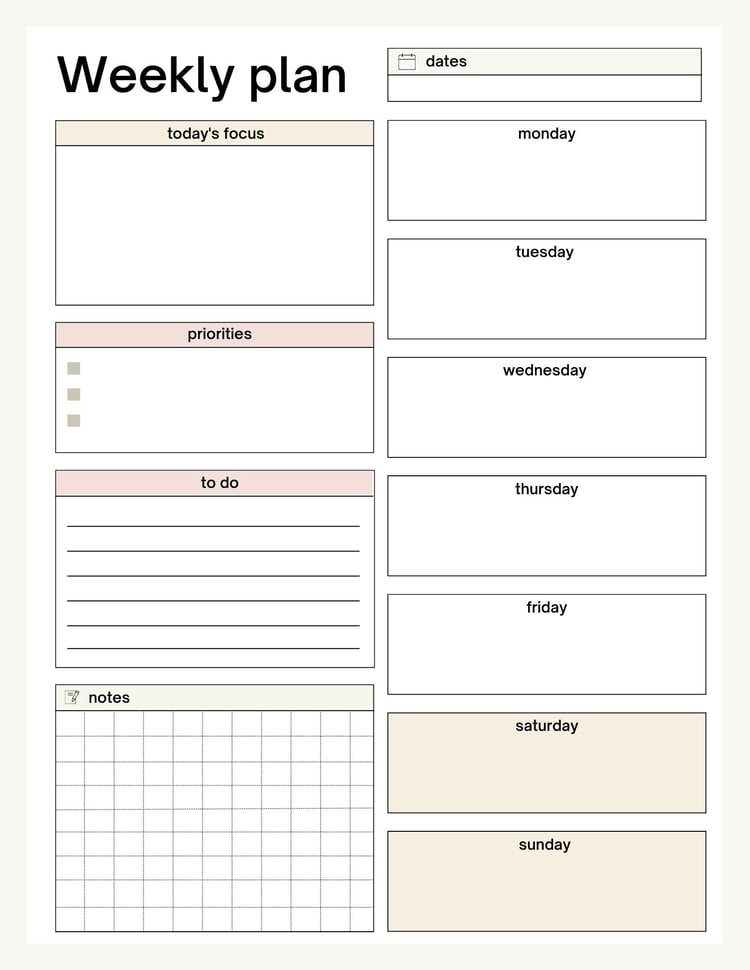 Weekly plan

dates

today's focus

priorities

to do

notes

monday

tuesday

wednesday

thursday

friday

saturday

sunday